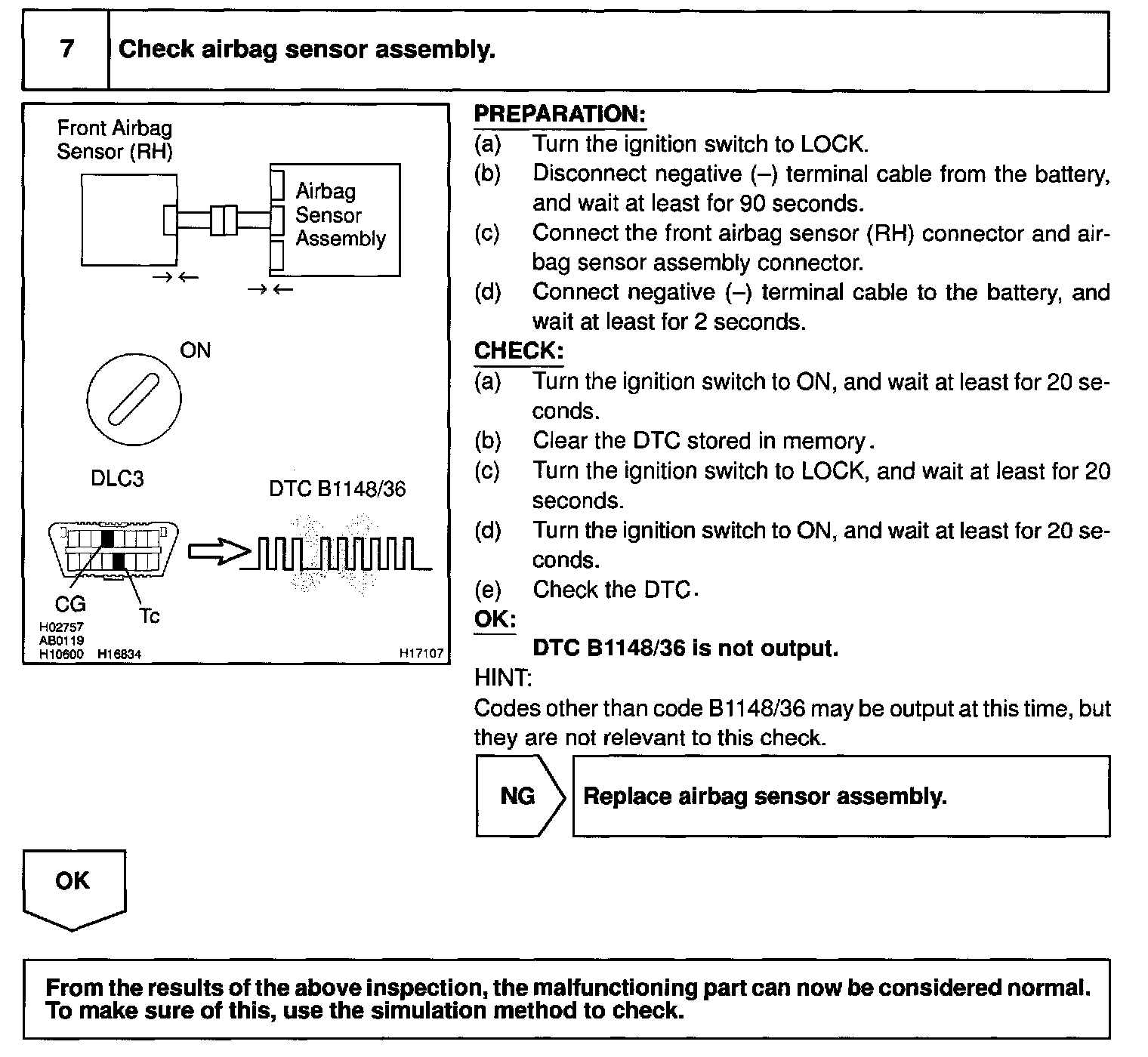 7 Check airbag sensor assembly.

Front Airbag Sensor (RH)

Airbag Sensor Assembly

ON

DLC3

DTC B1148/36

CG

Tc

H02757
AB0119
H10600 H16834

H17107

PREPARATION:
(a) Turn the ignition switch to LOCK.
(b) Disconnect negative (–) terminal cable from the battery, and wait at least for 90 seconds.
(c) Connect the front airbag sensor (RH) connector and airbag sensor assembly connector.
(d) Connect negative (–) terminal cable to the battery, and wait at least for 2 seconds.
CHECK:
(a) Turn the ignition switch to ON, and wait at least for 20 seconds.
(b) Clear the DTC stored in memory.
(c) Turn the ignition switch to LOCK, and wait at least for 20 seconds.
(d) Turn the ignition switch to ON, and wait at least for 20 seconds.
(e) Check the DTC.
OK:
DTC B1148/36 is not output.
HINT:
Codes other than code B1148/36 may be output at this time, but they are not relevant to this check.

NG

Replace airbag sensor assembly.

OK

From the results of the above inspection, the malfunctioning part can now be considered normal. To make sure of this, use the simulation method to check.